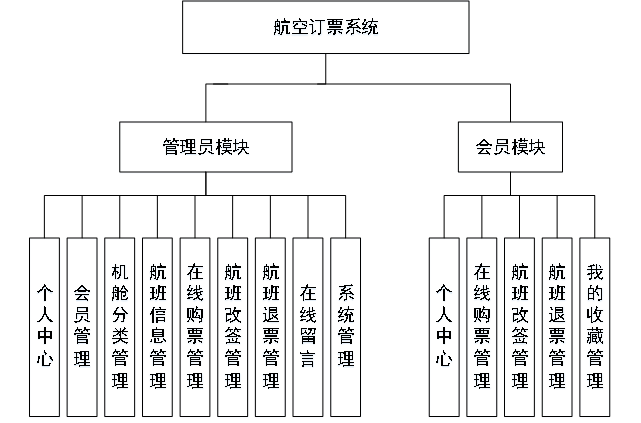 航空订票系统

管理员模块

会员模块

个人中心

会员管理

机舱分类管理

航班信息管理

在线购票管理

航班改签管理

航班退票管理

在线留言

系统管理

个人中心

在线购票管理

航班改签管理

航班退票管理

我的收藏管理